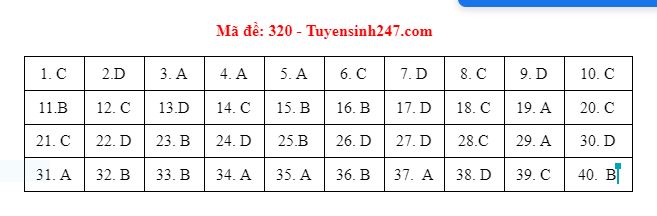 Mã đề: 320 - Tuyensinh247.com

| 1. C | 2.D | 3. A | 4. A | 5. A | 6. C | 7. D | 8. C | 9. D | 10. C |
|---|---|---|---|---|---|---|---|---|---|
| 11.B | 12. C | 13.D | 14. C | 15. B | 16. B | 17. D | 18. C | 19. A | 20. C |
| 21. C | 22. D | 23. B | 24. D | 25.B | 26. D | 27. D | 28.C | 29. A | 30. D |
| 31. A | 32. B | 33. B | 34. A | 35. A | 36. B | 37. A | 38. D | 39. C | 40. B |